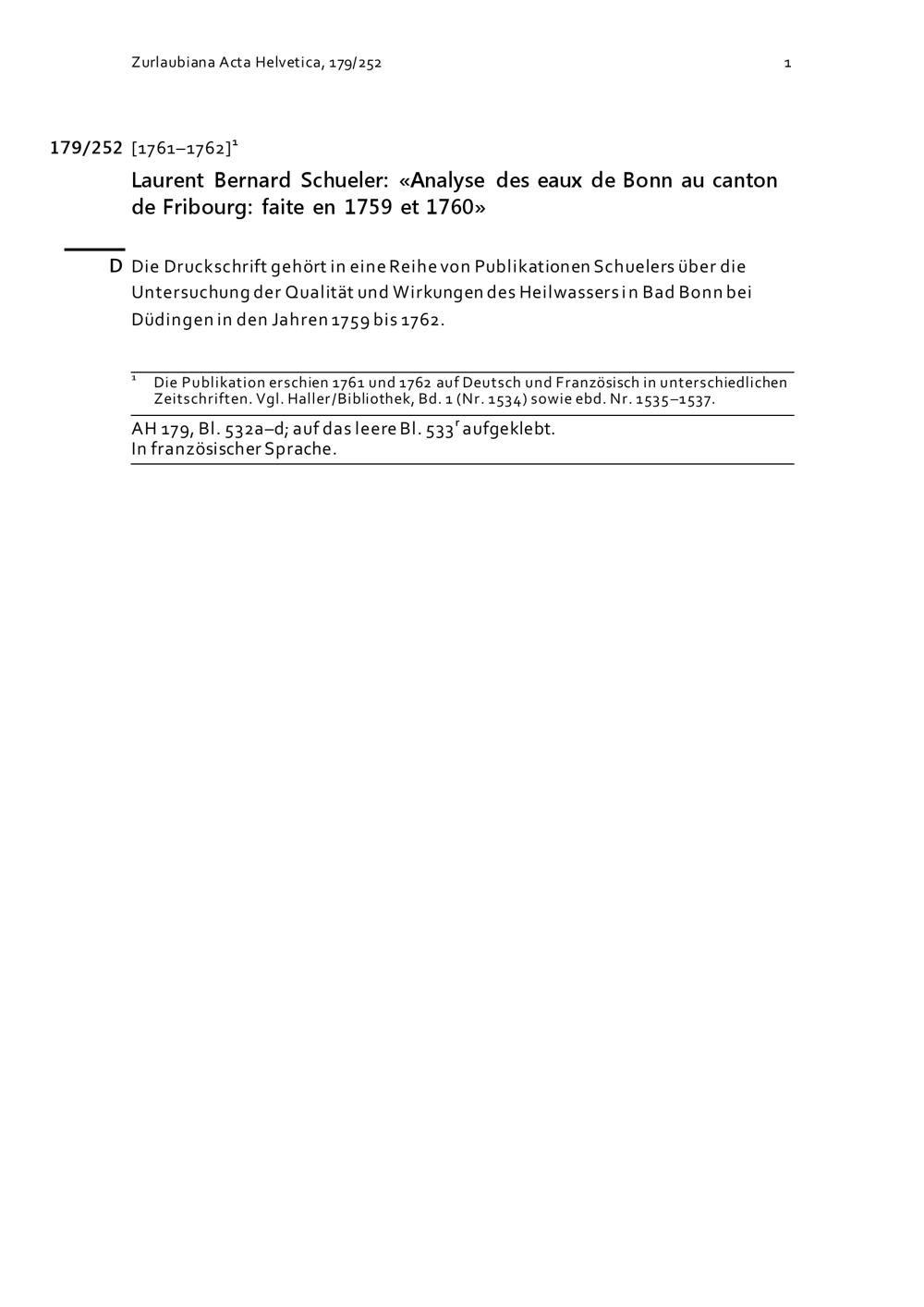 Zurlaubiana Acta Helvetica, 179/252 1

179/252 [1761–1762]$^1$

Laurent Bernard Schueler: «Analyse des eaux de Bonn au canton de Fribourg: faite en 1759 et 1760»

D Die Druckschrift gehört in eine Reihe von Publikationen Schuelers über die Untersuchung der Qualität und Wirkungen des Heilwassers in Bad Bonn bei Düdingen in den Jahren 1759 bis 1762.

$^1$ Die Publikation erschien 1761 und 1762 auf Deutsch und Französisch in unterschiedlichen Zeitschriften. Vgl. Haller/Bibliothek, Bd. 1 (Nr. 1534) sowie ebd. Nr. 1535–1537.

AH 179, Bl. 532a–d; auf das leere Bl. 533$^r$ aufgeklebt.
In französischer Sprache.